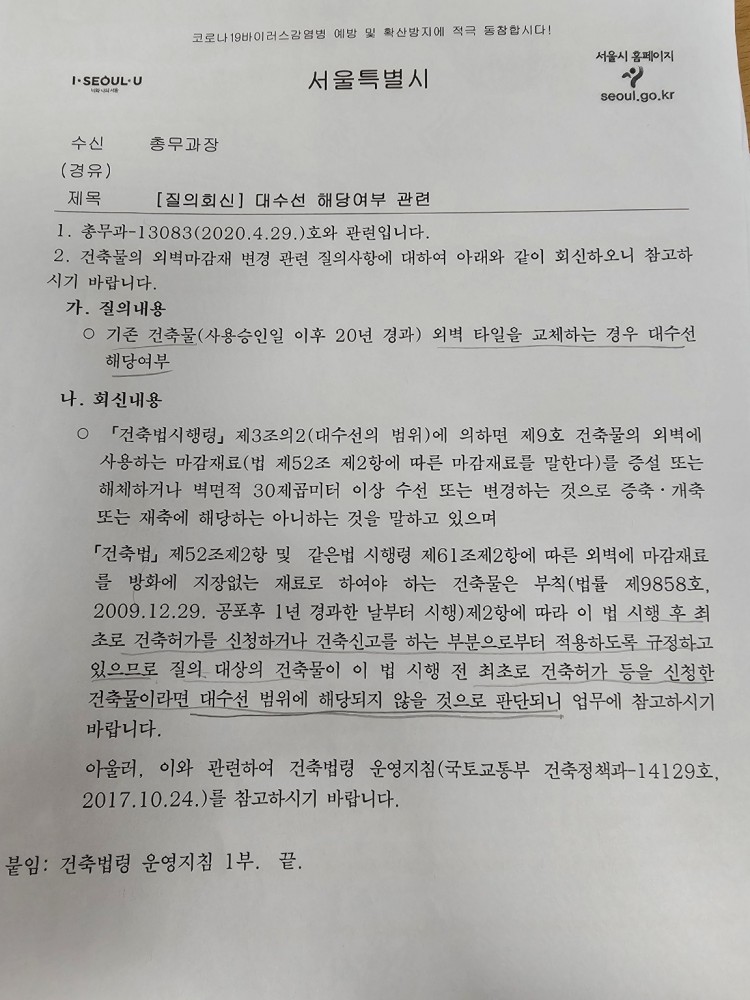 코로나19바이러스감염병 예방 및 확산방지에 적극 동참합시다!

I·SEOUL·U

서울특별시

서울시 홈페이지
seoul.go.kr

수신 총무과장
(경유)
제목 [질의회신] 대수선 해당여부 관련

1. 총무과-13083(2020.4.29.)호와 관련입니다.
2. 건축물의 외벽마감재 변경 관련 질의사항에 대하여 아래와 같이 회신하오니 참고하시기 바랍니다.

가. 질의내용
○ 기존 건축물(사용승인일 이후 20년 경과) 외벽 타일을 교체하는 경우 대수선 해당여부

나. 회신내용
○ 「건축법시행령」 제3조의2(대수선의 범위)에 의하면 제9호 건축물의 외벽에 사용하는 마감재료(법 제52조 제2항에 따른 마감재료를 말한다)를 증설 또는 해체하거나 벽면적 30제곱미터 이상 수선 또는 변경하는 것으로 증축·개축 또는 재축에 해당하는 아니하는 것을 말하고 있으며

「건축법」 제52조제2항 및 같은법 시행령 제61조제2항에 따른 외벽에 마감재료를 방화에 지장없는 재료로 하여야 하는 건축물은 부칙(법률 제9858호, 2009.12.29. 공포후 1년 경과한 날부터 시행)제2항에 따라 이 법 시행 후 최초로 건축허가를 신청하거나 건축신고를 하는 부분으로부터 적용하도록 규정하고 있으므로 질의 대상의 건축물이 이 법 시행 전 최초로 건축허가 등을 신청한 건축물이라면 대수선 범위에 해당되지 않을 것으로 판단되니 업무에 참고하시기 바랍니다.

아울러, 이와 관련하여 건축법령 운영지침(국토교통부 건축정책과-14129호, 2017.10.24.)를 참고하시기 바랍니다.

붙임: 건축법령 운영지침 1부. 끝.